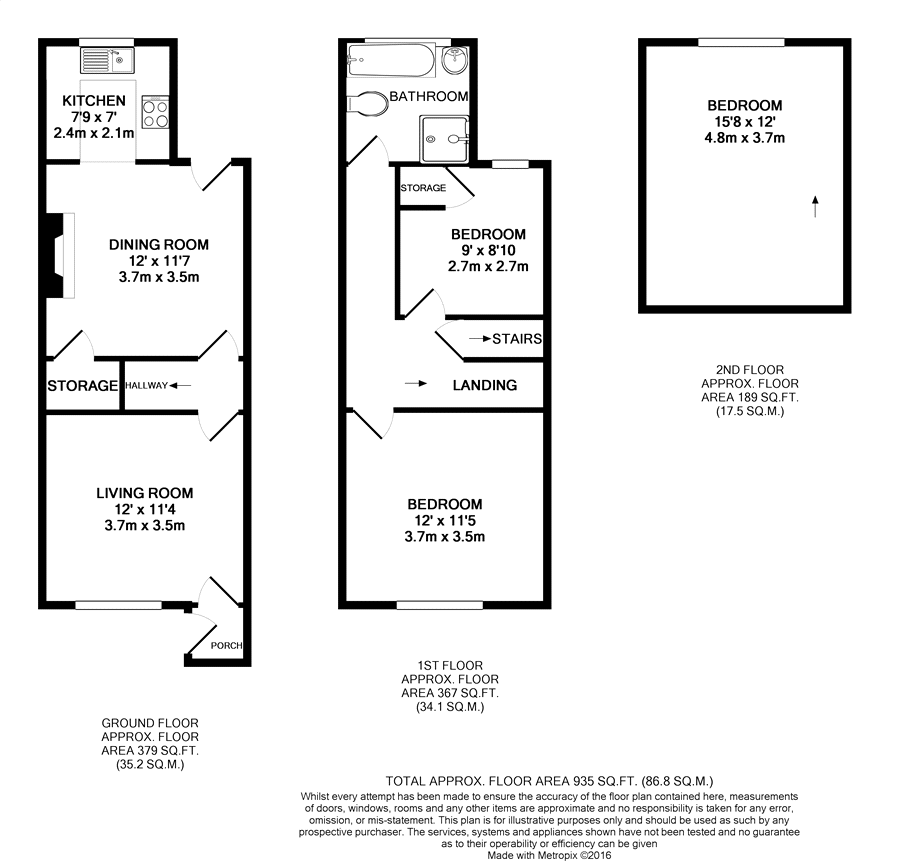 KITCHEN
7'9 x 7'
2.4m x 2.1m

DINING ROOM
12' x 11'7
3.7m x 3.5m

STORAGE

HALLWAY

LIVING ROOM
12' x 11'4
3.7m x 3.5m

PORCH

GROUND FLOOR
APPROX. FLOOR
AREA 379 SQ.FT.
(35.2 SQ.M.)

BATHROOM

STORAGE

BEDROOM
9' x 8'10
2.7m x 2.7m

STAIRS

LANDING

BEDROOM
12' x 11'5
3.7m x 3.5m

1ST FLOOR
APPROX. FLOOR
AREA 367 SQ.FT.
(34.1 SQ.M.)

BEDROOM
15'8 x 12'
4.8m x 3.7m

2ND FLOOR
APPROX. FLOOR
AREA 189 SQ.FT.
(17.5 SQ.M.)

TOTAL APPROX. FLOOR AREA 935 SQ.FT. (86.8 SQ.M.)
Whilst every attempt has been made to ensure the accuracy of the floor plan contained here, measurements of doors, windows, rooms and any other items are approximate and no responsibility is taken for any error, omission, or mis-statement. This plan is for illustrative purposes only and should be used as such by any prospective purchaser. The services, systems and appliances shown have not been tested and no guarantee as to their operability or efficiency can be given
Made with Metropix ©2016